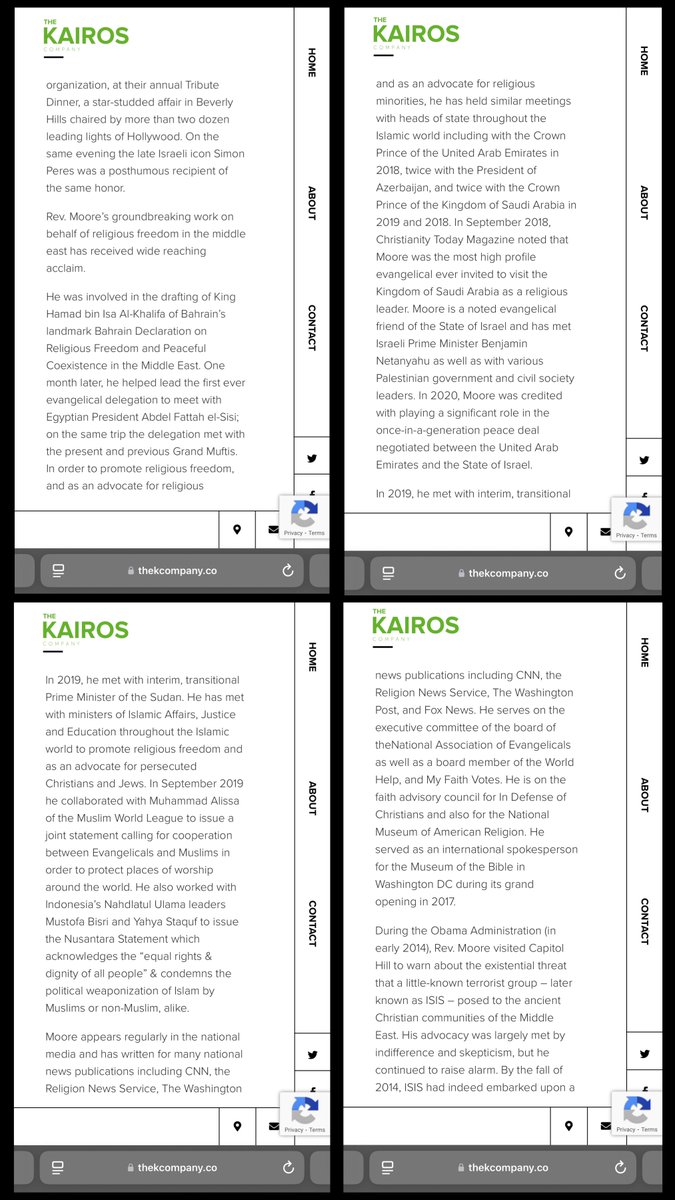 THE KAIROS COMPANY

HOME
ABOUT
CONTACT

organization, at their annual Tribute Dinner, a star-studded affair in Beverly Hills chaired by more than two dozen leading lights of Hollywood. On the same evening the late Israeli icon Simon Peres was a posthumous recipient of the same honor.

Rev. Moore's groundbreaking work on behalf of religious freedom in the middle east has received wide reaching acclaim.

He was involved in the drafting of King Hamad bin Isa Al-Khalifa of Bahrain's landmark Bahrain Declaration on Religious Freedom and Peaceful Coexistence in the Middle East. One month later, he helped lead the first ever evangelical delegation to meet with Egyptian President Abdel Fattah el-Sisi; on the same trip the delegation met with the present and previous Grand Muftis. In order to promote religious freedom, and as an advocate for religious

Privacy - Terms

thekcompany.co

THE KAIROS COMPANY

HOME
ABOUT
CONTACT

and as an advocate for religious minorities, he has held similar meetings with heads of state throughout the Islamic world including with the Crown Prince of the United Arab Emirates in 2018, twice with the President of Azerbaijan, and twice with the Crown Prince of the Kingdom of Saudi Arabia in 2019 and 2018. In September 2018, Christianity Today Magazine noted that Moore was the most high profile evangelical ever invited to visit the Kingdom of Saudi Arabia as a religious leader. Moore is a noted evangelical friend of the State of Israel and has met Israeli Prime Minister Benjamin Netanyahu as well as with various Palestinian government and civil society leaders. In 2020, Moore was credited with playing a significant role in the once-in-a-generation peace deal negotiated between the United Arab Emirates and the State of Israel.

In 2019, he met with interim, transitional

Privacy - Terms

thekcompany.co

THE KAIROS COMPANY

HOME
ABOUT
CONTACT

In 2019, he met with interim, transitional Prime Minister of the Sudan. He has met with ministers of Islamic Affairs, Justice and Education throughout the Islamic world to promote religious freedom and as an advocate for persecuted Christians and Jews. In September 2019 he collaborated with Muhammad Alissa of the Muslim World League to issue a joint statement calling for cooperation between Evangelicals and Muslims in order to protect places of worship around the world. He also worked with Indonesia's Nahdlatul Ulama leaders Mustofa Bisri and Yahya Staquf to issue the Nusantara Statement which acknowledges the "equal rights & dignity of all people" & condemns the political weaponization of Islam by Muslims or non-Muslim, alike.

Moore appears regularly in the national media and has written for many national news publications including CNN, the Religion News Service, The Washington

Privacy - Terms

thekcompany.co

THE KAIROS COMPANY

HOME
ABOUT
CONTACT

news publications including CNN, the Religion News Service, The Washington Post, and Fox News. He serves on the executive committee of the board of theNational Association of Evangelicals as well as a board member of the World Help, and My Faith Votes. He is on the faith advisory council for In Defense of Christians and also for the National Museum of American Religion. He served as an international spokesperson for the Museum of the Bible in Washington DC during its grand opening in 2017.

During the Obama Administration (in early 2014), Rev. Moore visited Capitol Hill to warn about the existential threat that a little-known terrorist group – later known as ISIS – posed to the ancient Christian communities of the Middle East. His advocacy was largely met by indifference and skepticism, but he continued to raise alarm. By the fall of 2014, ISIS had indeed embarked upon a

Privacy - Terms

thekcompany.co